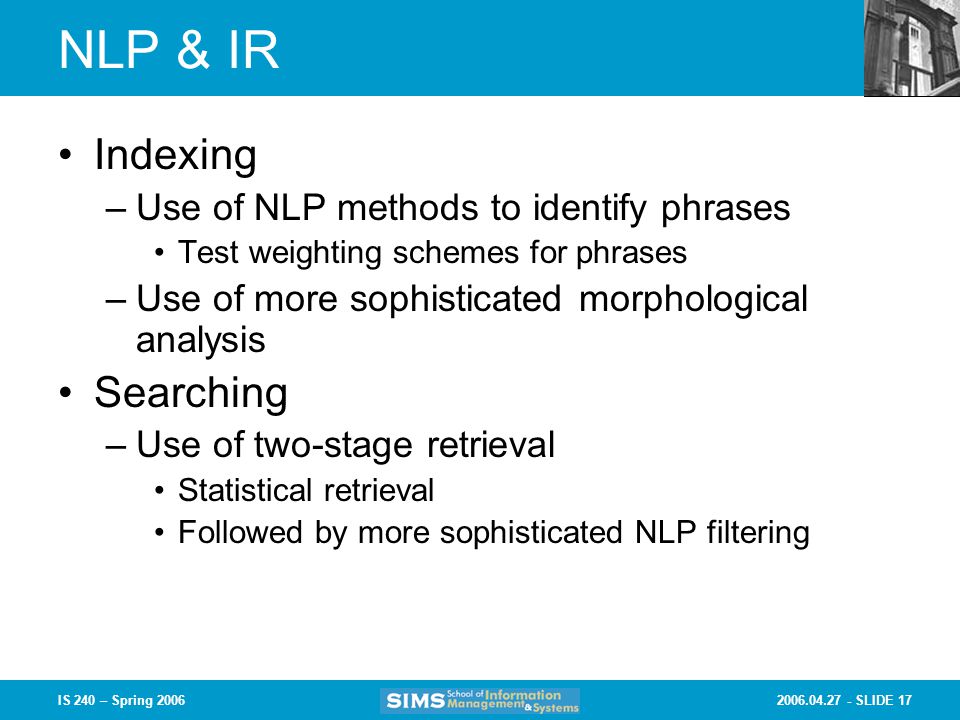 NLP & IR

• Indexing
 – Use of NLP methods to identify phrases
  • Test weighting schemes for phrases
 – Use of more sophisticated morphological analysis
• Searching
 – Use of two-stage retrieval
  • Statistical retrieval
  • Followed by more sophisticated NLP filtering

IS 240 – Spring 2006

SIMS School of Information Management & Systems

2006.04.27 - SLIDE 17